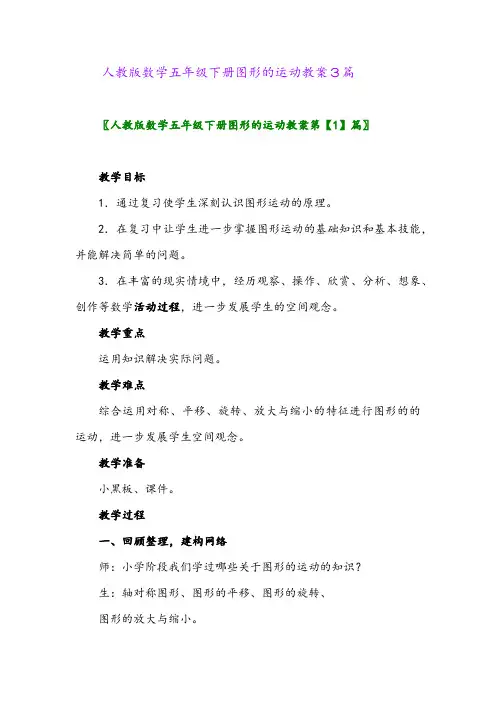 人教版数学五年级下册图形的运动教案3篇

〖人教版数学五年级下册图形的运动教案第【1】篇〗

教学目标

1．通过复习使学生深刻认识图形运动的原理。

2．在复习中让学生进一步掌握图形运动的基础知识和基本技能，并能解决简单的问题。

3．在丰富的现实情境中，经历观察、操作、欣赏、分析、想象、创作等数学活动过程，进一步发展学生的空间观念。

教学重点

运用知识解决实际问题。

教学难点

综合运用对称、平移、旋转、放大与缩小的特征进行图形的的运动，进一步发展学生空间观念。

教学准备

小黑板、课件。

教学过程

一、回顾整理，建构网络

师：小学阶段我们学过哪些关于图形的运动的知识？

生：轴对称图形、图形的平移、图形的旋转、

图形的放大与缩小。